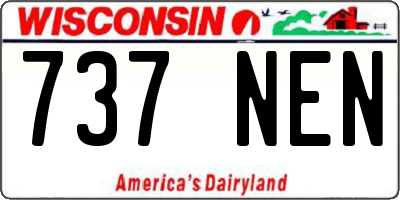 WISCONSIN

737 NEN

America's Dairyland